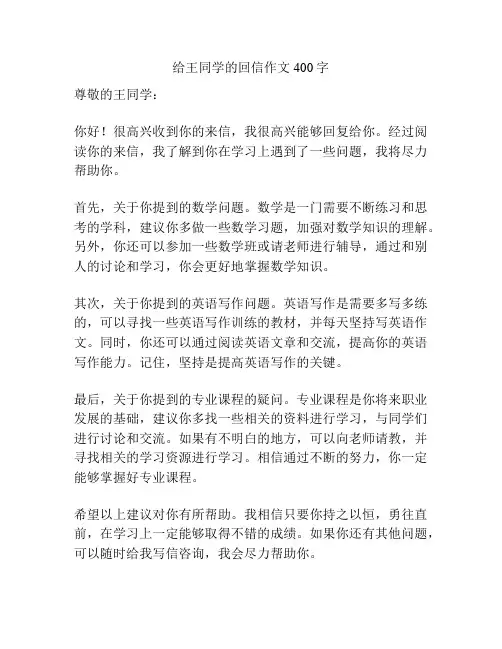 给王同学的回信作文 400 字

尊敬的王同学：

你好！很高兴收到你的来信，我很高兴能够回复给你。经过阅读你的来信，我了解到你在学习上遇到了一些问题，我将尽力帮助你。

首先，关于你提到的数学问题。数学是一门需要不断练习和思考的学科，建议你多做一些数学习题，加强对数学知识的理解。另外，你还可以参加一些数学班或请老师进行辅导，通过和别人的讨论和学习，你会更好地掌握数学知识。

其次，关于你提到的英语写作问题。英语写作是需要多写多练的，可以寻找一些英语写作训练的教材，并每天坚持写英语作文。同时，你还可以通过阅读英语文章和交流，提高你的英语写作能力。记住，坚持是提高英语写作的关键。

最后，关于你提到的专业课程的疑问。专业课程是你将来职业发展的基础，建议你多找一些相关的资料进行学习，与同学们进行讨论和交流。如果有不明白的地方，可以向老师请教，并寻找相关的学习资源进行学习。相信通过不断的努力，你一定能够掌握好专业课程。

希望以上建议对你有所帮助。我相信只要你持之以恒，勇往直前，在学习上一定能够取得不错的成绩。如果你还有其他问题，可以随时给我写信咨询，我会尽力帮助你。